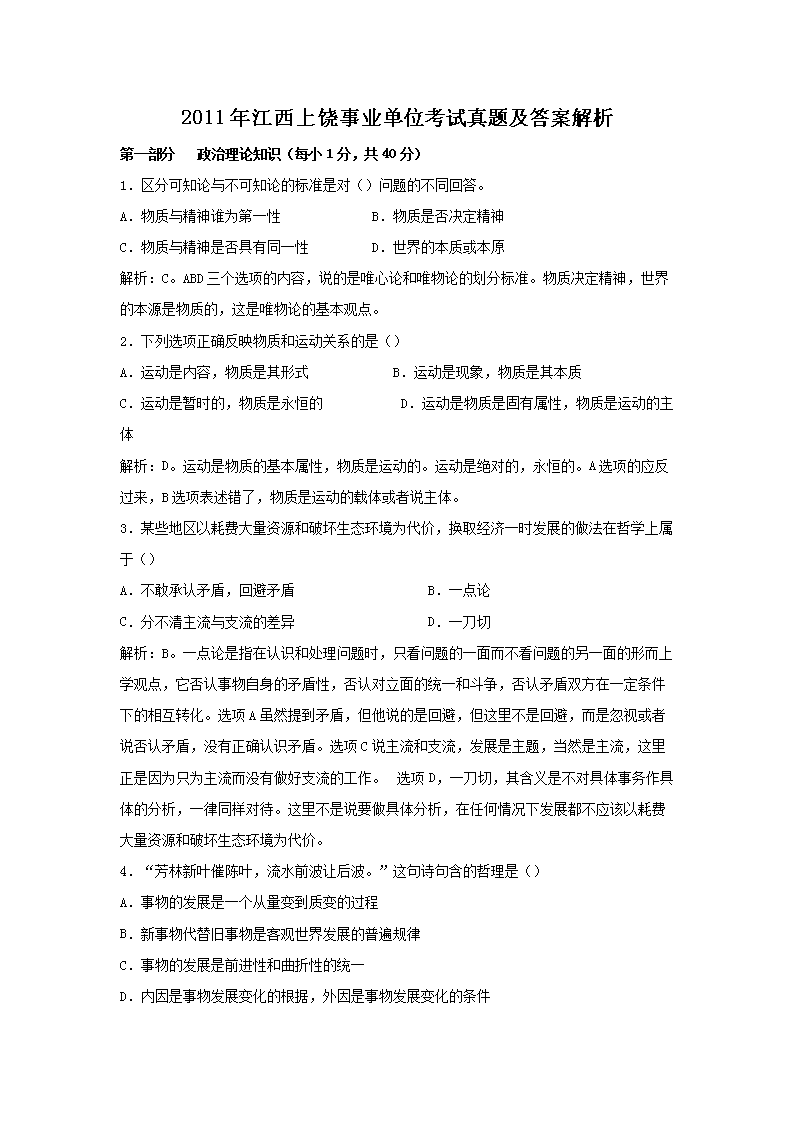 2011年江西上饶事业单位考试真题及答案解析

第一部分　政治理论知识（每小1分，共40分）

1．区分可知论与不可知论的标准是对（）问题的不同回答。

A．物质与精神谁为第一性　　B．物质是否决定精神

C．物质与精神是否具有同一性　　D．世界的本质或本原

解析：C。ABD三个选项的内容，说的是唯心论和唯物论的划分标准。物质决定精神，世界的本源是物质的，这是唯物论的基本观点。

2．下列选项正确反映物质和运动关系的是（）

A．运动是内容，物质是其形式　　B．运动是现象，物质是其本质

C．运动是暂时的，物质是永恒的　　D．运动是物质是固有属性，物质是运动的主体

解析：D。运动是物质的基本属性，物质是运动的。运动是绝对的，永恒的。A选项的应反过来，B选项表述错了，物质是运动的载体或者说主体。

3．某些地区以耗费大量资源和破坏生态环境为代价，换取经济一时发展的做法在哲学上属于（）

A．不敢承认矛盾，回避矛盾　　B．一点论

C．分不清主流与支流的差异　　D．一刀切

解析：B。一点论是指在认识和处理问题时，只看问题的一面而不看问题的另一面的形而上学观点，它否认事物自身的矛盾性，否认对立面的统一和斗争，否认矛盾双方在一定条件下的相互转化。选项A虽然提到矛盾，但他说的是回避，但这里不是回避，而是忽视或者说否认矛盾，没有正确认识矛盾。选项C说主流和支流，发展是主题，当然是主流，这里正是因为只为主流而没有做好支流的工作。　选项D，一刀切，其含义是不对具体事务作具体的分析，一律同样对待。这里不是说要做具体分析，在任何情况下发展都不应该以耗费大量资源和破坏生态环境为代价。

4．“芳林新叶催陈叶，流水前波让后波。”这句诗句含的哲理是（）

A．事物的发展是一个从量变到质变的过程

B．新事物代替旧事物是客观世界发展的普遍规律

C．事物的发展是前进性和曲折性的统一

D．内因是事物发展变化的根据，外因是事物发展变化的条件